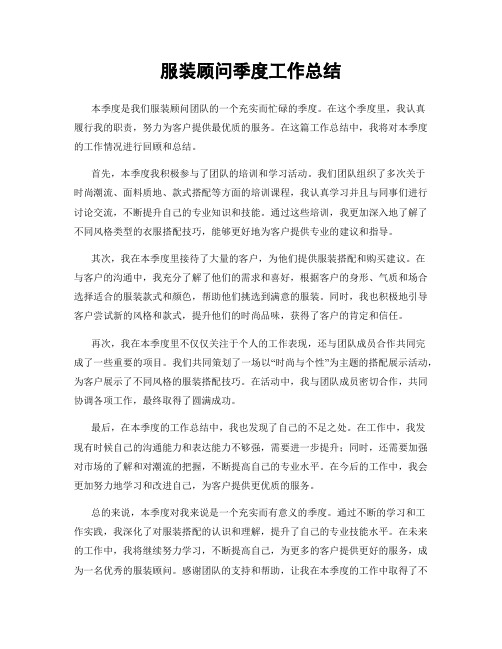 服装顾问季度工作总结

本季度是我们服装顾问团队的一个充实而忙碌的季度。在这个季度里，我认真履行我的职责，努力为客户提供最优质的服务。在这篇工作总结中，我将对本季度的工作情况进行回顾和总结。

首先，本季度我积极参与了团队的培训和学习活动。我们团队组织了多次关于时尚潮流、面料质地、款式搭配等方面的培训课程，我认真学习并且与同事们进行讨论交流，不断提升自己的专业知识和技能。通过这些培训，我更加深入地了解了不同风格类型的衣服搭配技巧，能够更好地为客户提供专业的建议和指导。

其次，我在本季度里接待了大量的客户，为他们提供服装搭配和购买建议。在与客户的沟通中，我充分了解了他们的需求和喜好，根据客户的身形、气质和场合选择适合的服装款式和颜色，帮助他们挑选到满意的服装。同时，我也积极地引导客户尝试新的风格和款式，提升他们的时尚品味，获得了客户的肯定和信任。

再次，我在本季度里不仅仅关注于个人的工作表现，还与团队成员合作共同完成了一些重要的项目。我们共同策划了一场以“时尚与个性”为主题的搭配展示活动，为客户展示了不同风格的服装搭配技巧。在活动中，我与团队成员密切合作，共同协调各项工作，最终取得了圆满成功。

最后，在本季度的工作总结中，我也发现了自己的不足之处。在工作中，我发现有时候自己的沟通能力和表达能力不够强，需要进一步提升；同时，还需要加强对市场的了解和对潮流的把握，不断提高自己的专业水平。在今后的工作中，我会更加努力地学习和改进自己，为客户提供更优质的服务。

总的来说，本季度对我来说是一个充实而有意义的季度。通过不断的学习和工作实践，我深化了对服装搭配的认识和理解，提升了自己的专业技能水平。在未来的工作中，我将继续努力学习，不断提高自己，为更多的客户提供更好的服务，成为一名优秀的服装顾问。感谢团队的支持和帮助，让我在本季度的工作中取得了不